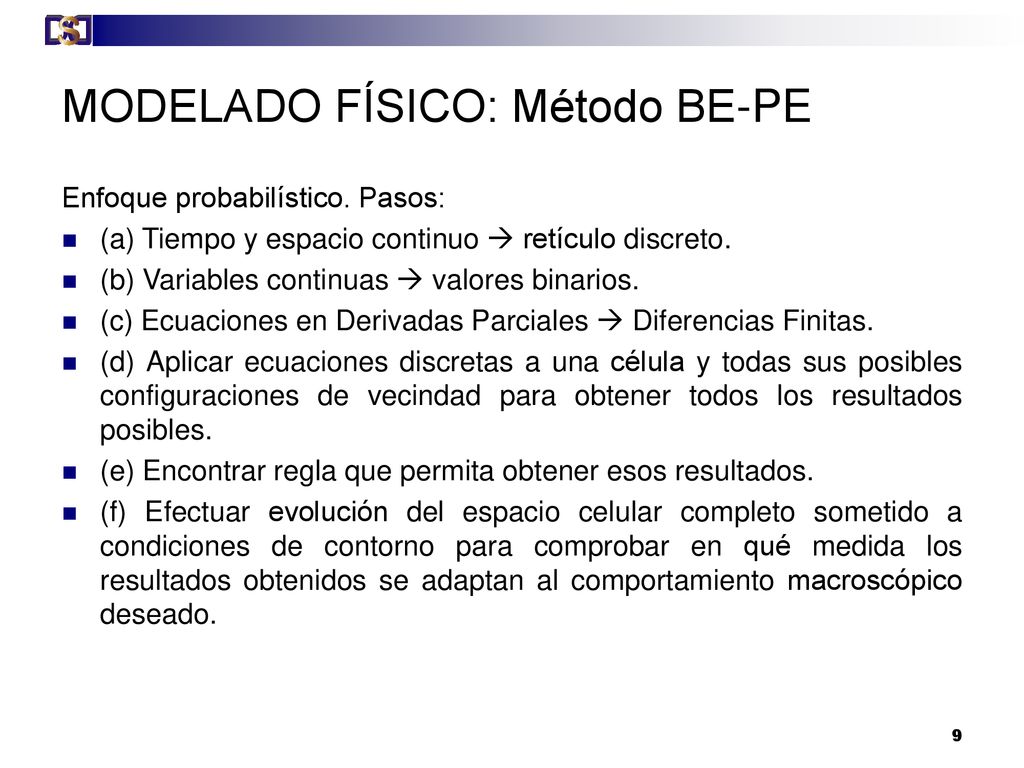 MODELADO FÍSICO: Método BE-PE

Enfoque probabilístico. Pasos:

(a) Tiempo y espacio continuo → retículo discreto.

(b) Variables continuas → valores binarios.

(c) Ecuaciones en Derivadas Parciales → Diferencias Finitas.

(d) Aplicar ecuaciones discretas a una célula y todas sus posibles configuraciones de vecindad para obtener todos los resultados posibles.

(e) Encontrar regla que permita obtener esos resultados.

(f) Efectuar evolución del espacio celular completo sometido a condiciones de contorno para comprobar en qué medida los resultados obtenidos se adaptan al comportamiento macroscópico deseado.

9